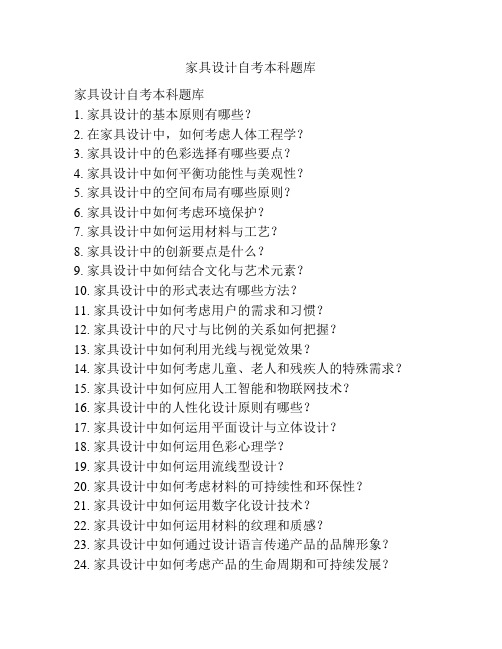 家具设计自考本科题库

家具设计自考本科题库
1. 家具设计的基本原则有哪些？
2. 在家具设计中，如何考虑人体工程学？
3. 家具设计中的色彩选择有哪些要点？
4. 家具设计中如何平衡功能性与美观性？
5. 家具设计中的空间布局有哪些原则？
6. 家具设计中如何考虑环境保护？
7. 家具设计中如何运用材料与工艺？
8. 家具设计中的创新要点是什么？
9. 家具设计中如何结合文化与艺术元素？
10. 家具设计中的形式表达有哪些方法？
11. 家具设计中如何考虑用户的需求和习惯？
12. 家具设计中的尺寸与比例的关系如何把握？
13. 家具设计中如何利用光线与视觉效果？
14. 家具设计中如何考虑儿童、老人和残疾人的特殊需求？
15. 家具设计中如何应用人工智能和物联网技术？
16. 家具设计中的人性化设计原则有哪些？
17. 家具设计中如何运用平面设计与立体设计？
18. 家具设计中如何运用色彩心理学？
19. 家具设计中如何运用流线型设计？
20. 家具设计中如何考虑材料的可持续性和环保性？
21. 家具设计中如何运用数字化设计技术？
22. 家具设计中如何运用材料的纹理和质感？
23. 家具设计中如何通过设计语言传递产品的品牌形象？
24. 家具设计中如何考虑产品的生命周期和可持续发展？